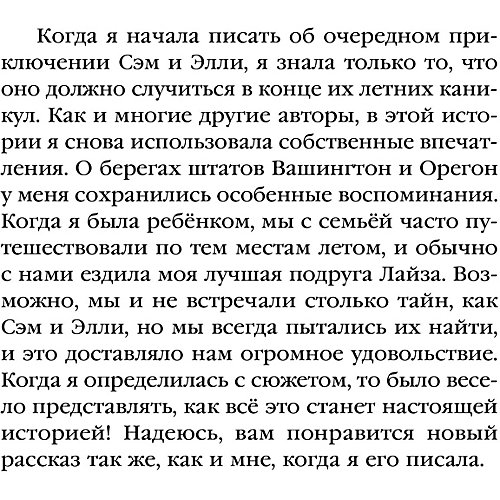 Когда я начала писать об очередном приключении Сэм и Элли, я знала только то, что оно должно случиться в конце их летних каникул. Как и многие другие авторы, в этой истории я снова использовала собственные впечатления. О берегах штатов Вашингтон и Орегон у меня сохранились особенные воспоминания. Когда я была ребёнком, мы с семьёй часто путешествовали по тем местам летом, и обычно с нами ездила моя лучшая подруга Лайза. Возможно, мы и не встречали столько тайн, как Сэм и Элли, но мы всегда пытались их найти, и это доставляло нам огромное удовольствие. Когда я определилась с сюжетом, то было весело представлять, как всё это станет настоящей историей! Надеюсь, вам понравится новый рассказ так же, как и мне, когда я его писала.